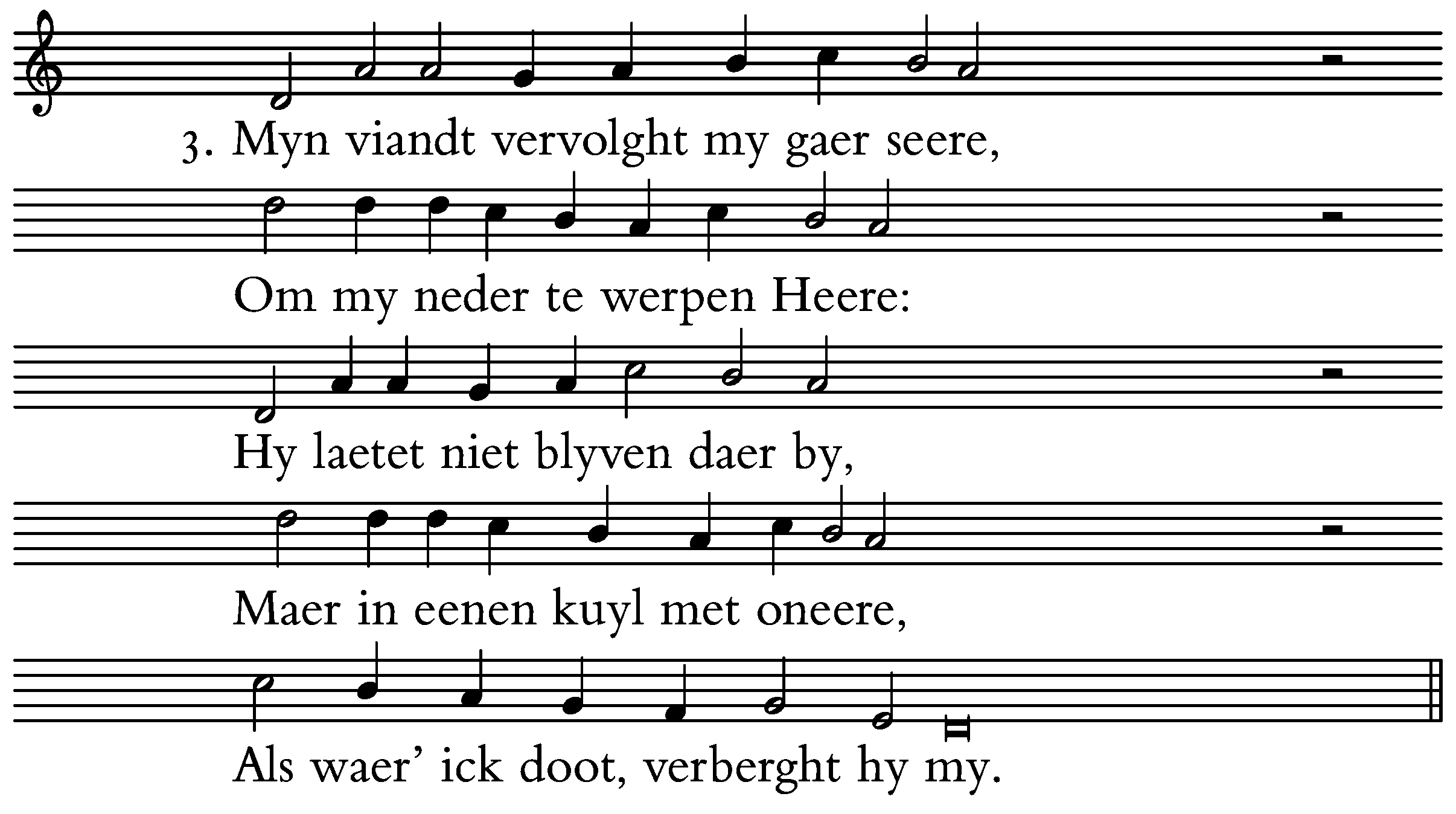 3. Myn viandt vervolght my gaer seere,

Om my neder te werpen Heere:

Hy laetet niet blyven daer by,

Maer in eenen kuyl met oneere,

Als waer' ick doot, verberght hy my.